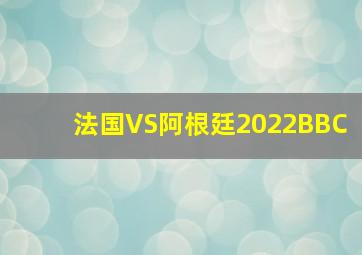 法国VS阿根廷2022BBC